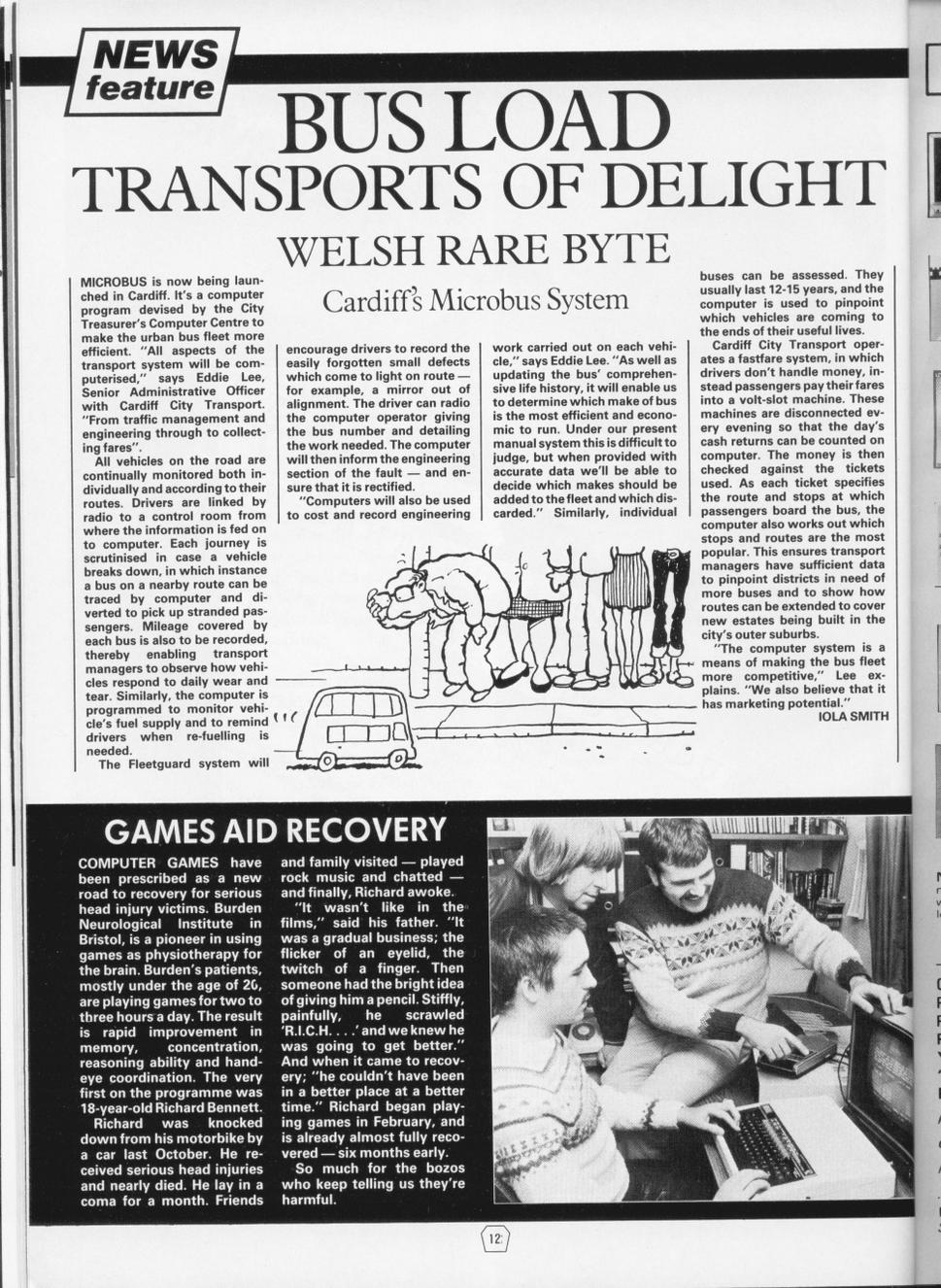 NEWS feature

BUS LOAD
TRANSPORTS OF DELIGHT

WELSH RARE BYTE

Cardiff's Microbus System

MICROBUS is now being launched in Cardiff. It's a computer program devised by the City Treasurer's Computer Centre to make the urban bus fleet more efficient. "All aspects of the transport system will be computerised," says Eddie Lee, Senior Administrative Officer with Cardiff City Transport. "From traffic management and engineering through to collecting fares".

All vehicles on the road are continually monitored both individually and according to their routes. Drivers are linked by radio to a control room from where the information is fed on to computer. Each journey is scrutinised in case a vehicle breaks down, in which instance a bus on a nearby route can be traced by computer and diverted to pick up stranded passengers. Mileage covered by each bus is also to be recorded, thereby enabling transport managers to observe how vehicles respond to daily wear and tear. Similarly, the computer is programmed to monitor vehicle's fuel supply and to remind drivers when re-fuelling is needed.

The Fleetguard system will encourage drivers to record the easily forgotten small defects which come to light on route — for example, a mirror out of alignment. The driver can radio the computer operator giving the bus number and detailing the work needed. The computer will then inform the engineering section of the fault — and ensure that it is rectified.

"Computers will also be used to cost and record engineering work carried out on each vehicle," says Eddie Lee. "As well as updating the bus' comprehensive life history, it will enable us to determine which make of bus is the most efficient and economic to run. Under our present manual system this is difficult to judge, but when provided with accurate data we'll be able to decide which makes should be added to the fleet and which discarded." Similarly, individual buses can be assessed. They usually last 12-15 years, and the computer is used to pinpoint which vehicles are coming to the ends of their useful lives.

Cardiff City Transport operates a fastfare system, in which drivers don't handle money, instead passengers pay their fares into a volt-slot machine. These machines are disconnected every evening so that the day's cash returns can be counted on computer. The money is then checked against the tickets used. As each ticket specifies the route and stops at which passengers board the bus, the computer also works out which stops and routes are the most popular. This ensures transport managers have sufficient data to pinpoint districts in need of more buses and to show how routes can be extended to cover new estates being built in the city's outer suburbs.

"The computer system is a means of making the bus fleet more competitive," Lee explains. "We also believe that it has marketing potential."

IOLA SMITH

GAMES AID RECOVERY

COMPUTER GAMES have been prescribed as a new road to recovery for serious head injury victims. Burden Neurological Institute in Bristol, is a pioneer in using games as physiotherapy for the brain. Burden's patients, mostly under the age of 20, are playing games for two to three hours a day. The result is rapid improvement in memory, concentration, reasoning ability and hand-eye coordination. The very first on the programme was 18-year-old Richard Bennett.

Richard was knocked down from his motorbike by a car last October. He received serious head injuries and nearly died. He lay in a coma for a month. Friends and family visited — played rock music and chatted — and finally, Richard awoke.

"It wasn't like in the films," said his father. "It was a gradual business; the flicker of an eyelid, the twitch of a finger. Then someone had the bright idea of giving him a pencil. Stiffly, painfully, he scrawled 'R.I.C.H. . . .' and we knew he was going to get better." And when it came to recovery; "he couldn't have been in a better place at a better time." Richard began playing games in February, and is already almost fully recovered — six months early.

So much for the bozos who keep telling us they're harmful.

12